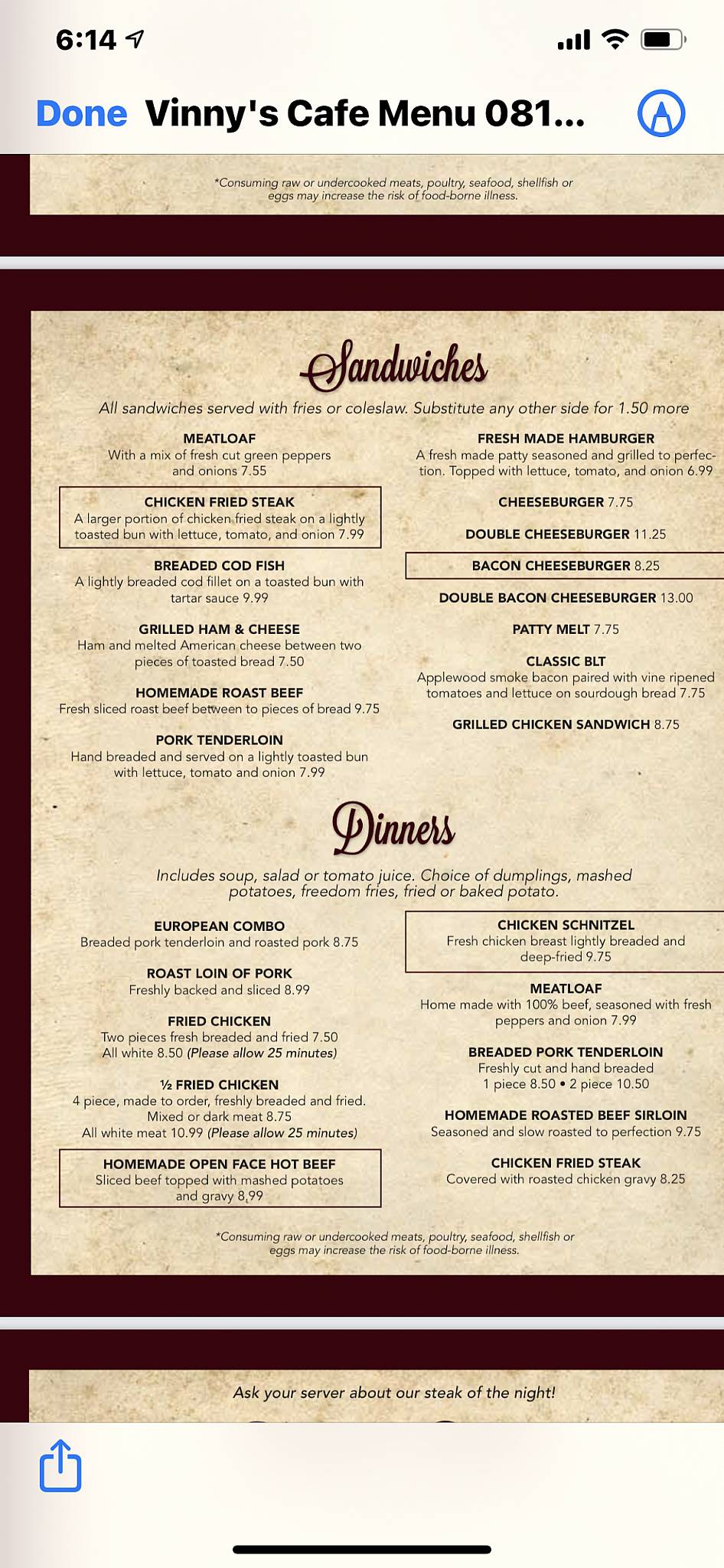 6:14

Done Vinny's Cafe Menu 081...

*Consuming raw or undercooked meats, poultry, seafood, shellfish or eggs may increase the risk of food-borne illness.

Sandwiches

All sandwiches served with fries or coleslaw. Substitute any other side for 1.50 more

MEATLOAF
With a mix of fresh cut green peppers and onions 7.55

CHICKEN FRIED STEAK
A larger portion of chicken fried steak on a lightly toasted bun with lettuce, tomato, and onion 7.99

BREADED COD FISH
A lightly breaded cod fillet on a toasted bun with tartar sauce 9.99

GRILLED HAM & CHEESE
Ham and melted American cheese between two pieces of toasted bread 7.50

HOMEMADE ROAST BEEF
Fresh sliced roast beef between to pieces of bread 9.75

PORK TENDERLOIN
Hand breaded and served on a lightly toasted bun with lettuce, tomato and onion 7.99

FRESH MADE HAMBURGER
A fresh made patty seasoned and grilled to perfection. Topped with lettuce, tomato, and onion 6.99

CHEESEBURGER 7.75

DOUBLE CHEESEBURGER 11.25

BACON CHEESEBURGER 8.25

DOUBLE BACON CHEESEBURGER 13.00

PATTY MELT 7.75

CLASSIC BLT
Applewood smoke bacon paired with vine ripened tomatoes and lettuce on sourdough bread 7.75

GRILLED CHICKEN SANDWICH 8.75

Dinners

Includes soup, salad or tomato juice. Choice of dumplings, mashed potatoes, freedom fries, fried or baked potato.

EUROPEAN COMBO
Breaded pork tenderloin and roasted pork 8.75

ROAST LOIN OF PORK
Freshly backed and sliced 8.99

FRIED CHICKEN
Two pieces fresh breaded and fried 7.50
All white 8.50 (Please allow 25 minutes)

½ FRIED CHICKEN
4 piece, made to order, freshly breaded and fried.
Mixed or dark meat 8.75
All white meat 10.99 (Please allow 25 minutes)

HOMEMADE OPEN FACE HOT BEEF
Sliced beef topped with mashed potatoes and gravy 8.99

CHICKEN SCHNITZEL
Fresh chicken breast lightly breaded and deep-fried 9.75

MEATLOAF
Home made with 100% beef, seasoned with fresh peppers and onion 7.99

BREADED PORK TENDERLOIN
Freshly cut and hand breaded
1 piece 8.50 • 2 piece 10.50

HOMEMADE ROASTED BEEF SIRLOIN
Seasoned and slow roasted to perfection 9.75

CHICKEN FRIED STEAK
Covered with roasted chicken gravy 8.25

*Consuming raw or undercooked meats, poultry, seafood, shellfish or eggs may increase the risk of food-borne illness.

Ask your server about our steak of the night!